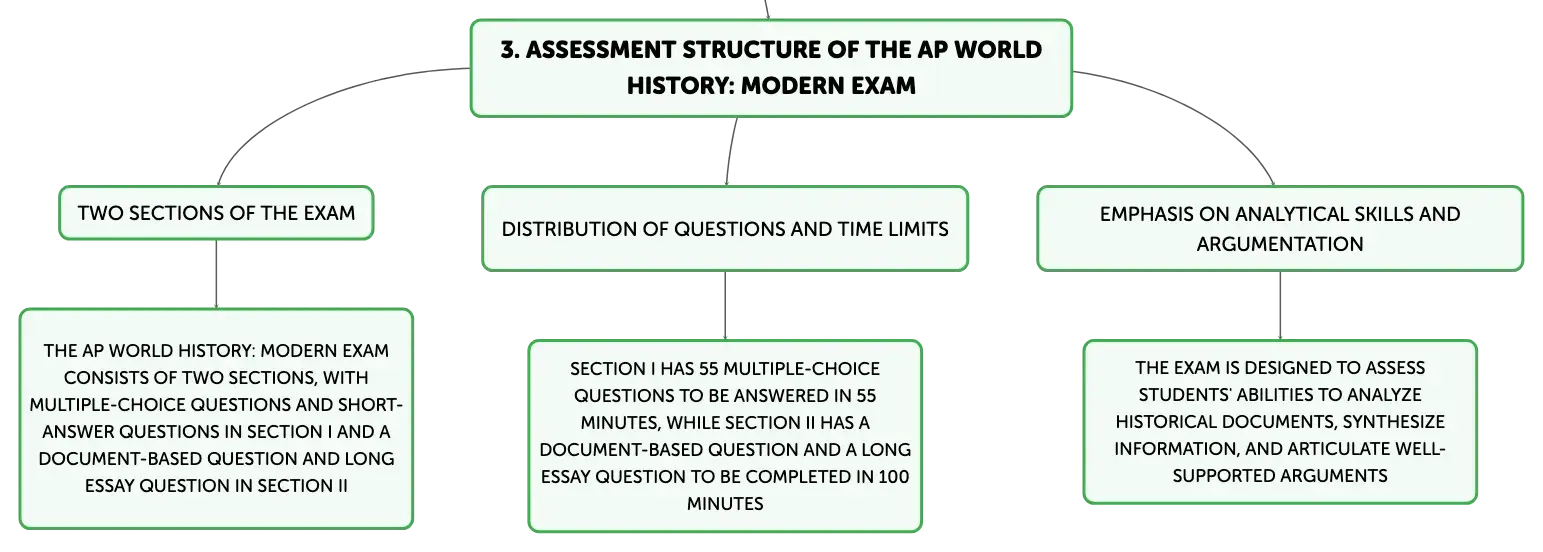 3. ASSESSMENT STRUCTURE OF THE AP WORLD HISTORY: MODERN EXAM

TWO SECTIONS OF THE EXAM

THE AP WORLD HISTORY: MODERN EXAM CONSISTS OF TWO SECTIONS, WITH MULTIPLE-CHOICE QUESTIONS AND SHORT-ANSWER QUESTIONS IN SECTION I AND A DOCUMENT-BASED QUESTION AND LONG ESSAY QUESTION IN SECTION II

DISTRIBUTION OF QUESTIONS AND TIME LIMITS

SECTION I HAS 55 MULTIPLE-CHOICE QUESTIONS TO BE ANSWERED IN 55 MINUTES, WHILE SECTION II HAS A DOCUMENT-BASED QUESTION AND A LONG ESSAY QUESTION TO BE COMPLETED IN 100 MINUTES

EMPHASIS ON ANALYTICAL SKILLS AND ARGUMENTATION

THE EXAM IS DESIGNED TO ASSESS STUDENTS' ABILITIES TO ANALYZE HISTORICAL DOCUMENTS, SYNTHESIZE INFORMATION, AND ARTICULATE WELL-SUPPORTED ARGUMENTS